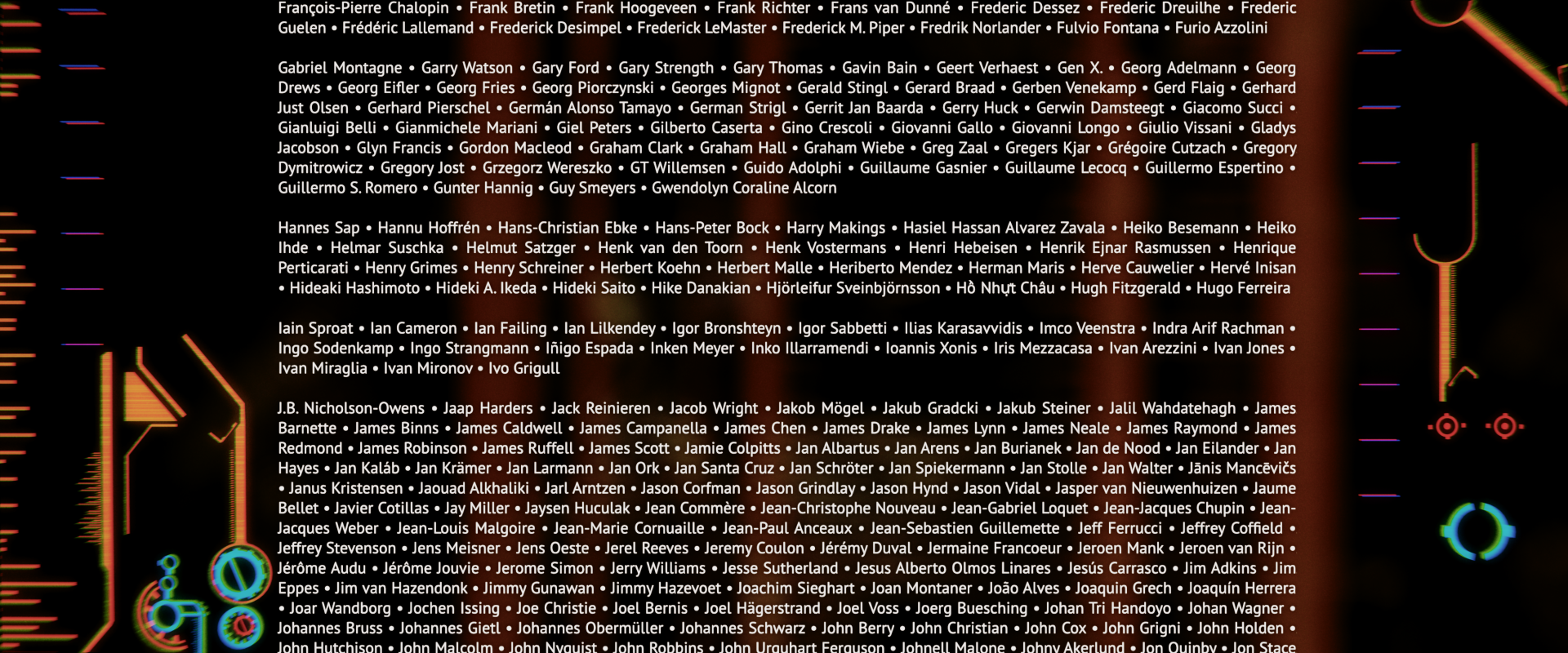 François-Pierre Chalopin • Frank Bretin • Frank Hoogeveen • Frank Richter • Frans van Dunné • Frederic Dessez • Frederic Dreuilhe • Frederic Guelen • Frédéric Lallemand • Frederick Desimpel • Frederick LeMaster • Frederick M. Piper • Fredrik Norlander • Fulvio Fontana • Furio Azzolini

Gabriel Montagne • Garry Watson • Gary Ford • Gary Strength • Gary Thomas • Gavin Bain • Geert Verhaest • Gen X. • Georg Adelmann • Georg Drews • Georg Eifler • Georg Fries • Georg Piorczynski • Georges Mignot • Gerald Stingl • Gerard Braad • Gerben Venekamp • Gerd Flaig • Gerhard Just Olsen • Gerhard Pierschel • Germán Alonso Tamayo • German Strigl • Gerrit Jan Baarda • Gerry Huck • Gerwin Damsteegt • Giacomo Succi • Gianluigi Belli • Gianmichele Mariani • Giel Peters • Gilberto Caserta • Gino Crescoli • Giovanni Gallo • Giovanni Longo • Giulio Vissani • Gladys Jacobson • Glyn Francis • Gordon Macleod • Graham Clark • Graham Hall • Graham Wiebe • Greg Zaal • Gregers Kjar • Grégoire Cutzach • Gregory Dymitrowicz • Gregory Jost • Grzegorz Wereszko • GT Willemsen • Guido Adolphi • Guillaume Gasnier • Guillaume Lecocq • Guillermo Espertino • Guillermo S. Romero • Gunter Hannig • Guy Smeyers • Gwendolyn Coraline Alcorn

Hannes Sap • Hannu Hoffrén • Hans-Christian Ebke • Hans-Peter Bock • Harry Makings • Hasiel Hassan Alvarez Zavala • Heiko Besemann • Heiko Ihde • Helmar Suschka • Helmut Satzger • Henk van den Toorn • Henk Vostermans • Henri Hebeisen • Henrik Ejnar Rasmussen • Henrique Perticarati • Henry Grimes • Henry Schreiner • Herbert Koehn • Herbert Malle • Heriberto Mendez • Herman Maris • Herve Cauwelier • Hervé Inisan • Hideaki Hashimoto • Hideki A. Ikeda • Hideki Saito • Hike Danakian • Hjörleifur Sveinbjörnsson • Hồ Nhựt Châu • Hugh Fitzgerald • Hugo Ferreira

Iain Sproat • Ian Cameron • Ian Failing • Ian Lilkendey • Igor Bronshteyn • Igor Sabbetti • Ilias Karasavvidis • Imco Veenstra • Indra Arif Rachman • Ingo Sodenkamp • Ingo Strangmann • Iñigo Espada • Inken Meyer • Inko Illarramendi • Ioannis Xonis • Iris Mezzacasa • Ivan Arezzini • Ivan Jones • Ivan Miraglia • Ivan Mironov • Ivo Grigull

J.B. Nicholson-Owens • Jaap Harders • Jack Reinieren • Jacob Wright • Jakob Mögel • Jakub Gradcki • Jakub Steiner • Jalil Wahdatehagh • James Barnette • James Binns • James Caldwell • James Campanella • James Chen • James Drake • James Lynn • James Neale • James Raymond • James Redmond • James Robinson • James Ruffell • James Scott • Jamie Colpitts • Jan Albartus • Jan Arens • Jan Burianek • Jan de Nood • Jan Eilander • Jan Hayes • Jan Kaláb • Jan Krämer • Jan Larmann • Jan Ork • Jan Santa Cruz • Jan Schröter • Jan Spiekermann • Jan Stolle • Jan Walter • Jānis Mancēvičs • Janus Kristensen • Jaouad Alkhaliki • Jarl Arntzen • Jason Corfman • Jason Grindlay • Jason Hynd • Jason Vidal • Jasper van Nieuwenhuizen • Jaume Bellet • Javier Cotillas • Jay Miller • Jaysen Huculak • Jean Commère • Jean-Christophe Nouveau • Jean-Gabriel Loquet • Jean-Jacques Chupin • Jean-Jacques Weber • Jean-Louis Malgoire • Jean-Marie Cornuaille • Jean-Paul Anceaux • Jean-Sebastien Guillemette • Jeff Ferrucci • Jeffrey Coffield • Jeffrey Stevenson • Jens Meisner • Jens Oeste • Jerel Reeves • Jeremy Coulon • Jérémy Duval • Jermaine Francoeur • Jeroen Mank • Jeroen van Rijn • Jérôme Audu • Jérôme Jouvie • Jerome Simon • Jerry Williams • Jesse Sutherland • Jesus Alberto Olmos Linares • Jesús Carrasco • Jim Adkins • Jim Eppes • Jim van Hazendonk • Jimmy Gunawan • Jimmy Hazevoet • Joachim Sieghart • Joan Montaner • João Alves • Joaquin Grech • Joaquín Herrera • Joar Wandborg • Jochen Issing • Joe Christie • Joel Bernis • Joel Hägerstrand • Joel Voss • Joerg Buesching • Johan Tri Handoyo • Johan Wagner • Johannes Bruss • Johannes Gietl • Johannes Obermüller • Johannes Schwarz • John Berry • John Christian • John Cox • John Grigni • John Holden • John Hutchison • John Malcolm • John Nyquist • John Robbins • John Urquhart Ferguson • Johnell Malone • Johny Akerlund • Jon Quinby • Jon Stace